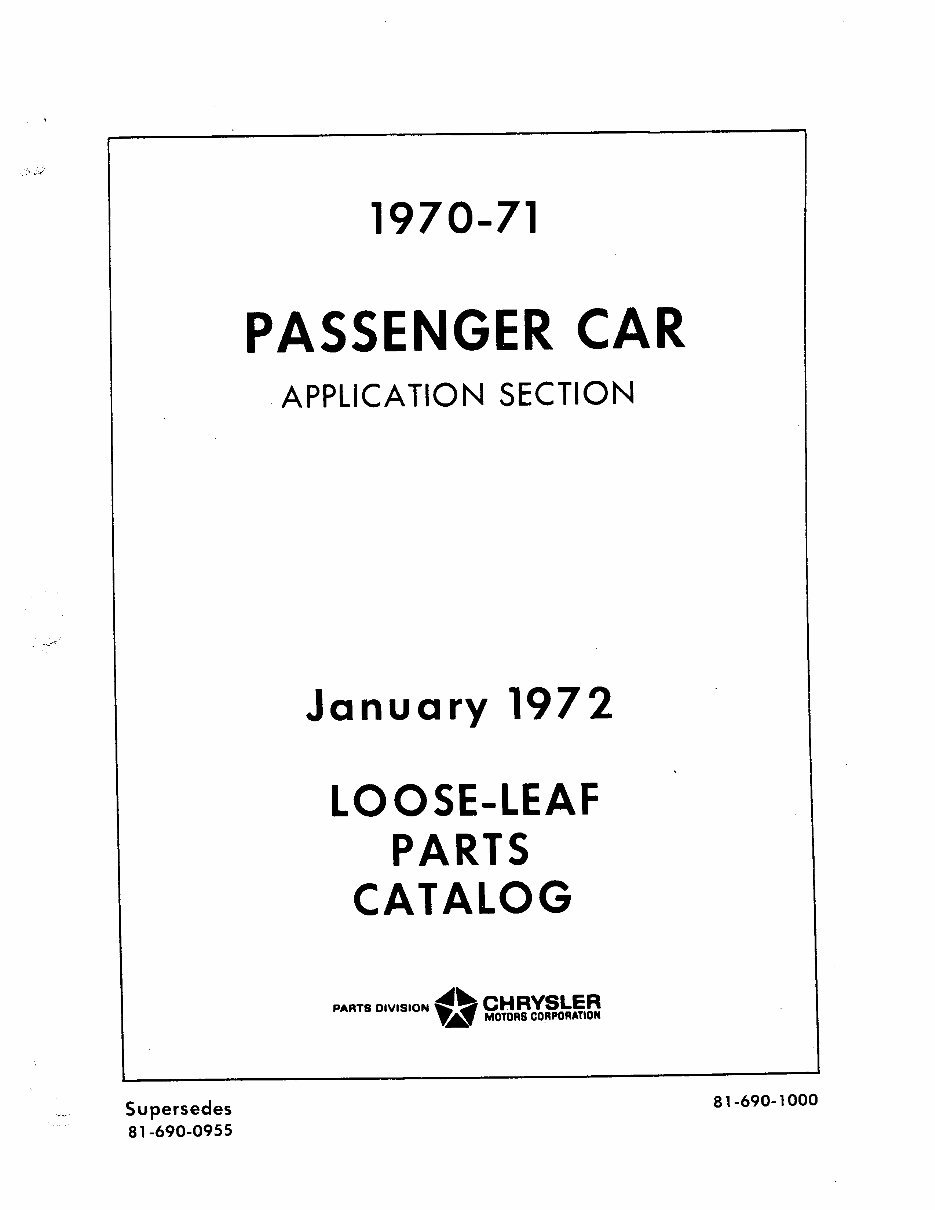 1970-71

PASSENGER CAR

APPLICATION SECTION

January 1972

LOOSE-LEAF
PARTS
CATALOG

PARTS DIVISION CHRYSLER MOTORS CORPORATION

Supersedes
81-690-0955

81-690-1000